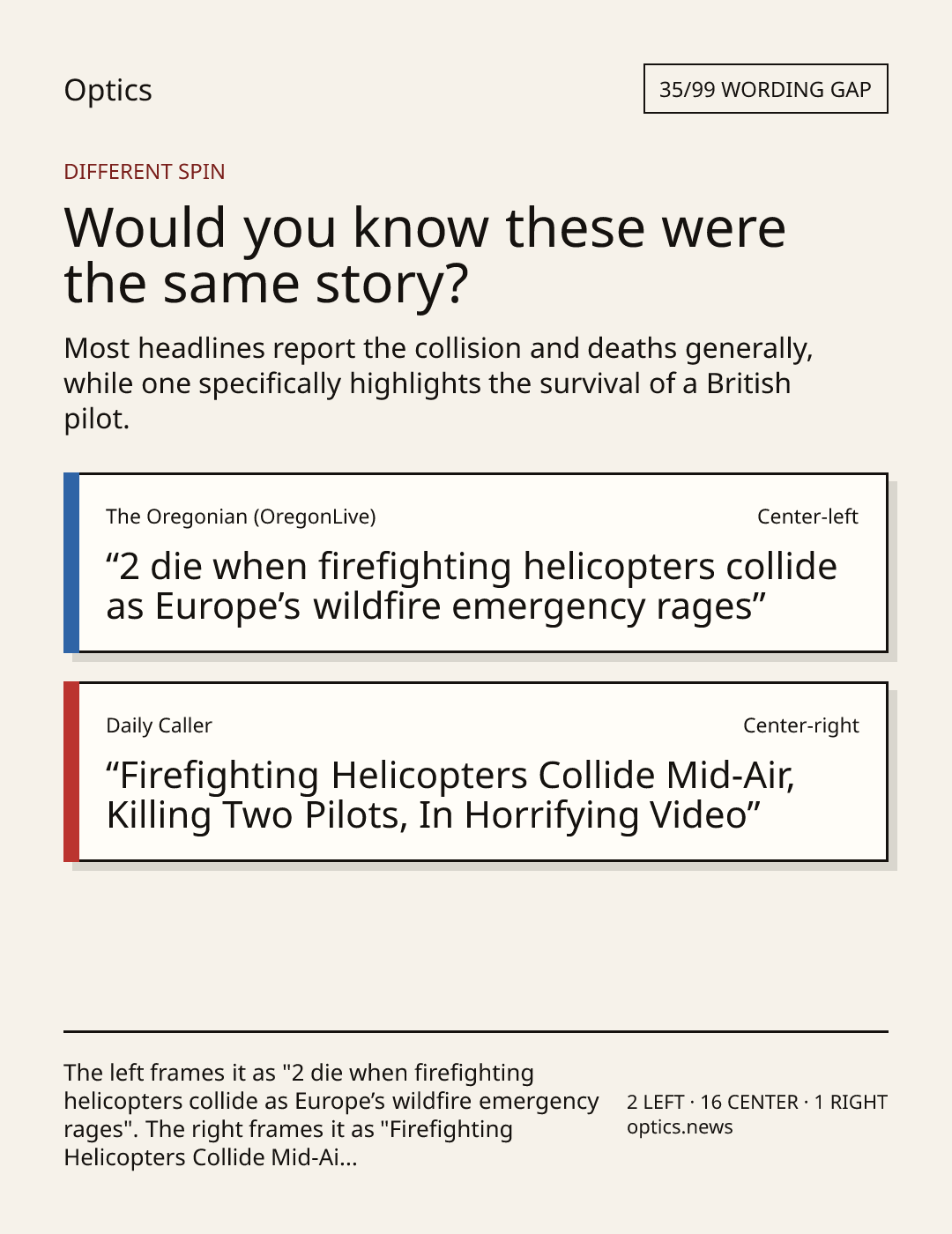 Optics

35/99 WORDING GAP

DIFFERENT SPIN

Would you know these were the same story?

Most headlines report the collision and deaths generally, while one specifically highlights the survival of a British pilot.

The Oregonian (OregonLive)

Center-left

“2 die when firefighting helicopters collide as Europe’s wildfire emergency rages”

Daily Caller

Center-right

“Firefighting Helicopters Collide Mid-Air, Killing Two Pilots, In Horrifying Video”

The left frames it as "2 die when firefighting helicopters collide as Europe’s wildfire emergency rages". The right frames it as "Firefighting Helicopters Collide Mid-Ai...

2 LEFT · 16 CENTER · 1 RIGHT
optics.news